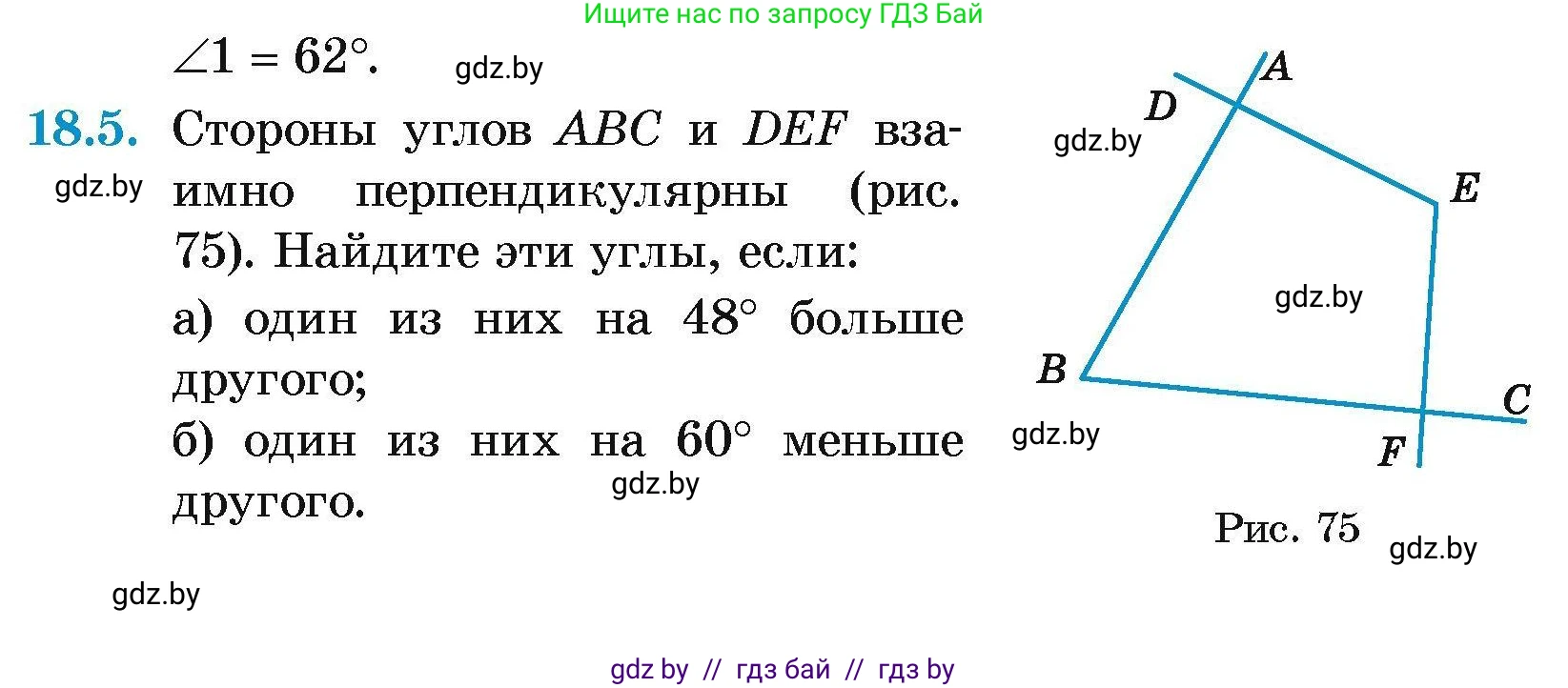 Ищите нас по запросу ГДЗ Бай

$\angle 1 = 62°$. gdz.by

18.5. Стороны углов $ABC$ и $DEF$ взаимно перпендикулярны (рис. 75). Найдите эти углы, если:

gdz.by

а) один из них на $48°$ больше другого;

б) один из них на $60°$ меньше другого.

gdz.by

gdz.by

A
D
gdz.by
E
gdz.by
B
C
gdz.by
F

Рис. 75 gdz.by

gdz by // гдз бай // гдз by